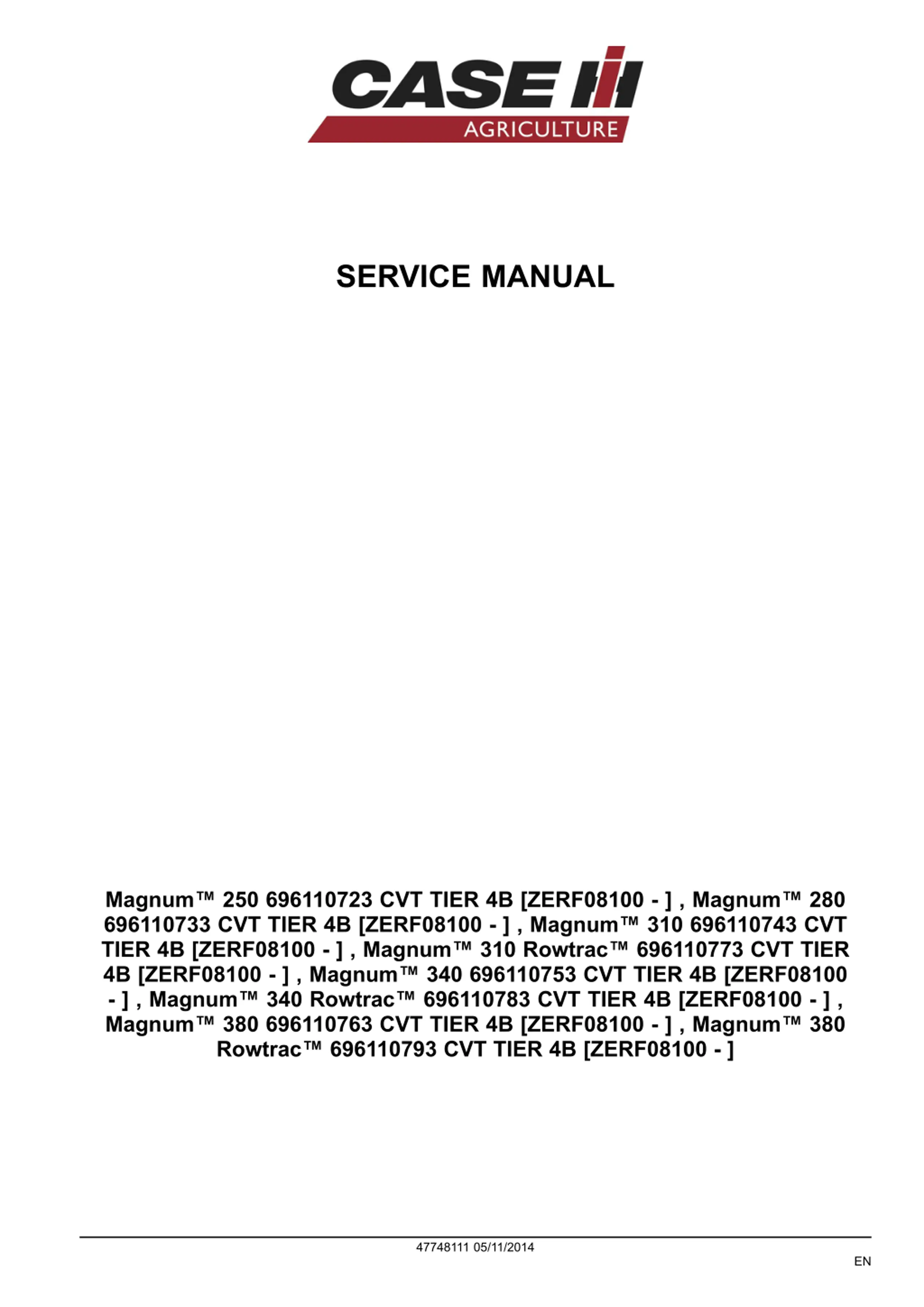 CASE IH
AGRICULTURE

SERVICE MANUAL

Magnum™ 250 696110723 CVT TIER 4B [ZERF08100 - ] , Magnum™ 280 696110733 CVT TIER 4B [ZERF08100 - ] , Magnum™ 310 696110743 CVT TIER 4B [ZERF08100 - ] , Magnum™ 310 Rowtrac™ 696110773 CVT TIER 4B [ZERF08100 - ] , Magnum™ 340 696110753 CVT TIER 4B [ZERF08100 - ] , Magnum™ 340 Rowtrac™ 696110783 CVT TIER 4B [ZERF08100 - ] , Magnum™ 380 696110763 CVT TIER 4B [ZERF08100 - ] , Magnum™ 380 Rowtrac™ 696110793 CVT TIER 4B [ZERF08100 - ]

47748111 05/11/2014

EN